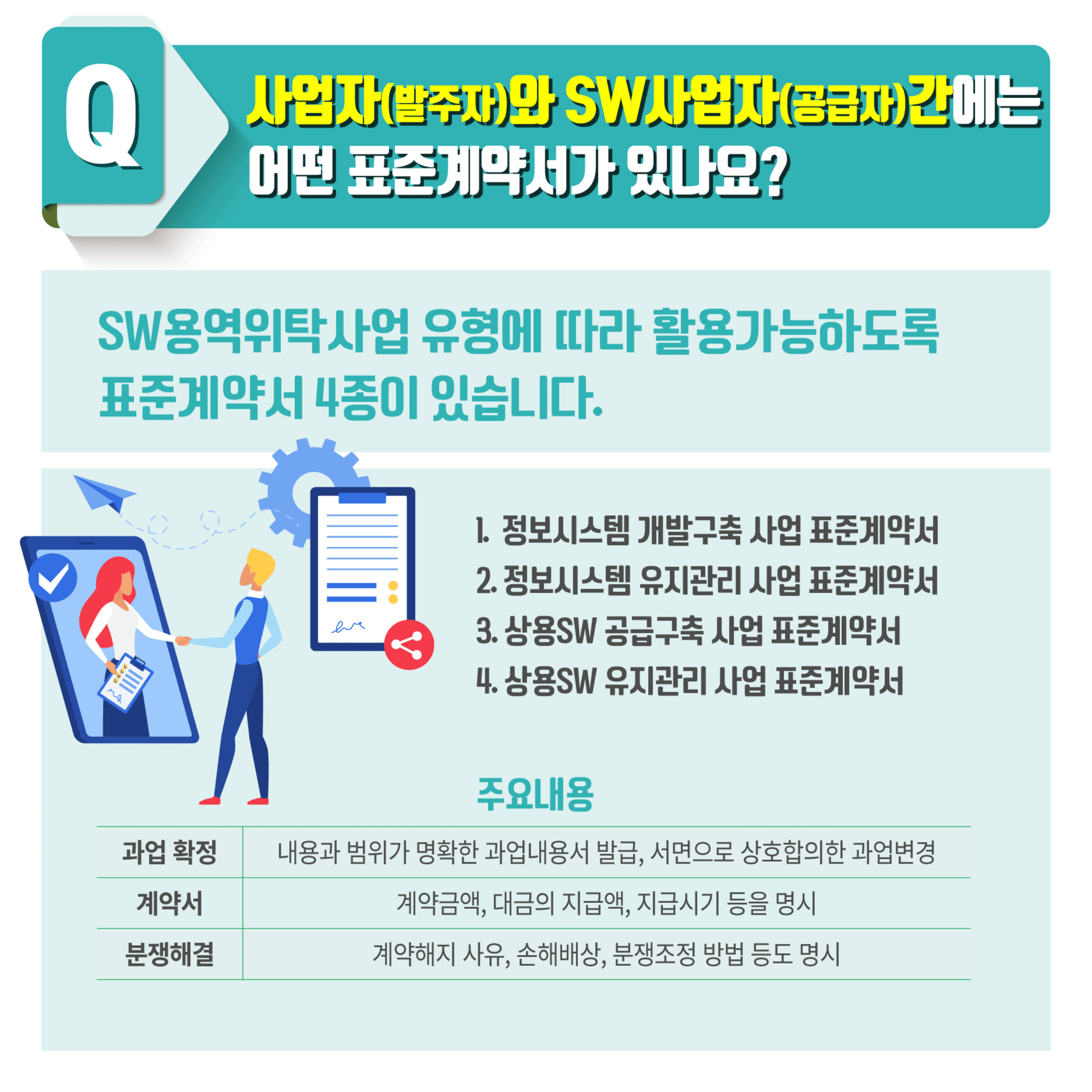 Q

사업자(발주자)와 SW사업자(공급자)간에는 어떤 표준계약서가 있나요?

SW용역위탁사업 유형에 따라 활용가능하도록 표준계약서 4종이 있습니다.

1. 정보시스템 개발구축 사업 표준계약서
2. 정보시스템 유지관리 사업 표준계약서
3. 상용SW 공급구축 사업 표준계약서
4. 상용SW 유지관리 사업 표준계약서

주요내용

| 과업 확정 | 내용과 범위가 명확한 과업내용서 발급, 서면으로 상호합의한 과업변경 |
|---|---|
| 계약서 | 계약금액, 대금의 지급액, 지급시기 등을 명시 |
| 분쟁해결 | 계약해지 사유, 손해배상, 분쟁조정 방법 등도 명시 |